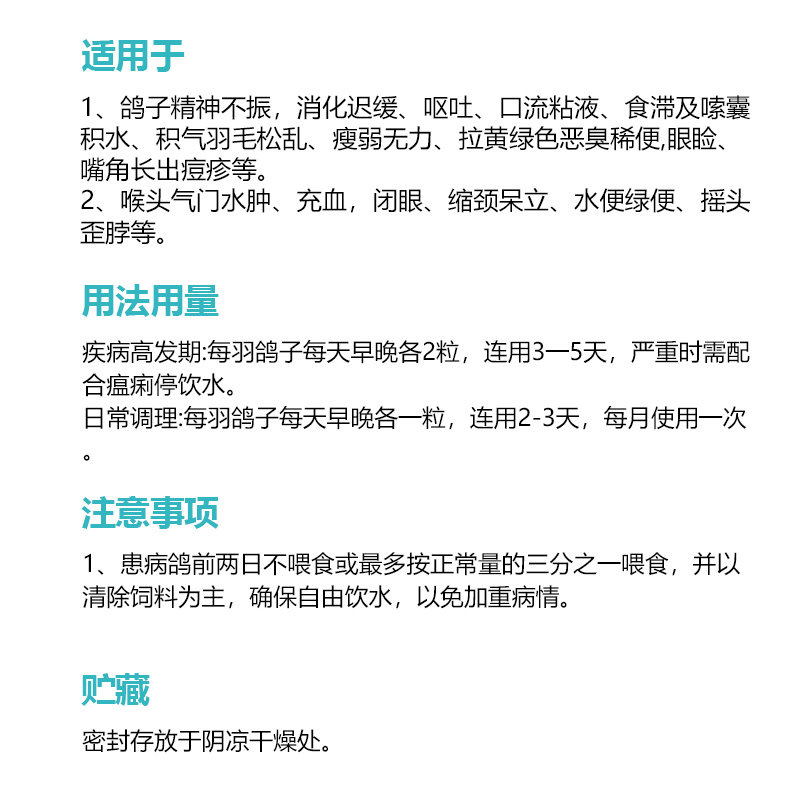 适用于

1、鸽子精神不振，消化迟缓、呕吐、口流粘液、食滞及嗉囊积水、积气羽毛松乱、瘦弱无力、拉黄绿色恶臭稀便,眼睑、嘴角长出痘疹等。
2、喉头气门水肿、充血，闭眼、缩颈呆立、水便绿便、摇头歪脖等。

用法用量

疾病高发期:每羽鸽子每天早晚各2粒，连用3一5天，严重时需配合瘟痢停饮水。
日常调理:每羽鸽子每天早晚各一粒，连用2-3天，每月使用一次。

注意事项

1、患病鸽前两日不喂食或最多按正常量的三分之一喂食，并以清除饲料为主，确保自由饮水，以免加重病情。

贮藏

密封存放于阴凉干燥处。